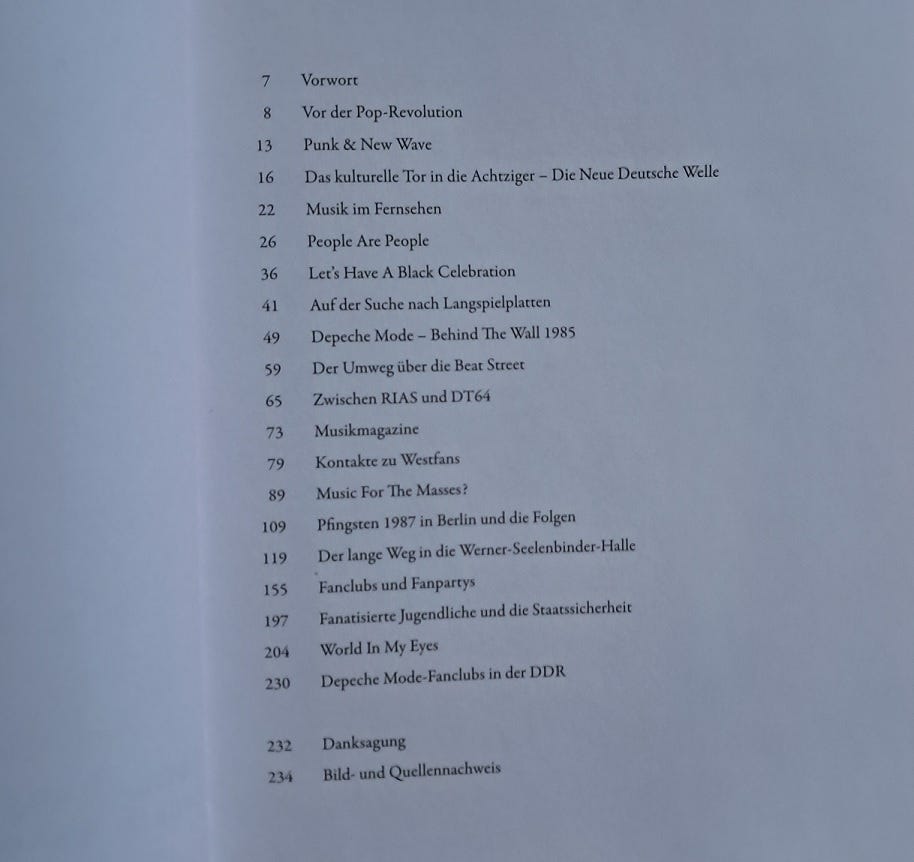 7 Vorwort

8 Vor der Pop-Revolution

13 Punk & New Wave

16 Das kulturelle Tor in die Achtziger – Die Neue Deutsche Welle

22 Musik im Fernsehen

26 People Are People

36 Let's Have A Black Celebration

41 Auf der Suche nach Langspielplatten

49 Depeche Mode – Behind The Wall 1985

59 Der Umweg über die Beat Street

65 Zwischen RIAS und DT64

73 Musikmagazine

79 Kontakte zu Westfans

89 Music For The Masses?

109 Pfingsten 1987 in Berlin und die Folgen

119 Der lange Weg in die Werner-Seelenbinder-Halle

155 Fanclubs und Fanpartys

197 Fanatisierte Jugendliche und die Staatssicherheit

204 World In My Eyes

230 Depeche Mode-Fanclubs in der DDR

232 Danksagung

234 Bild- und Quellennachweis